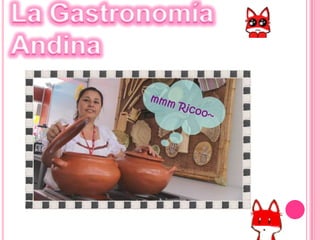 La Gastronomía Andina

mmm Ricoo~